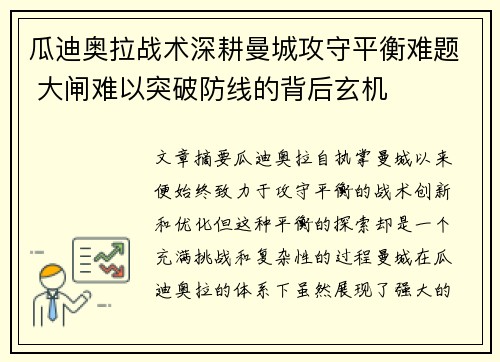 瓜迪奥拉战术深耕曼城攻守平衡难题 大闸难以突破防线的背后玄机

文章摘要瓜迪奥拉自执掌曼城以来便始终致力于攻守平衡的战术创新和优化但这种平衡的探索却是一个充满挑战和复杂性的过程曼城在瓜迪奥拉的体系下虽然展现了强大的